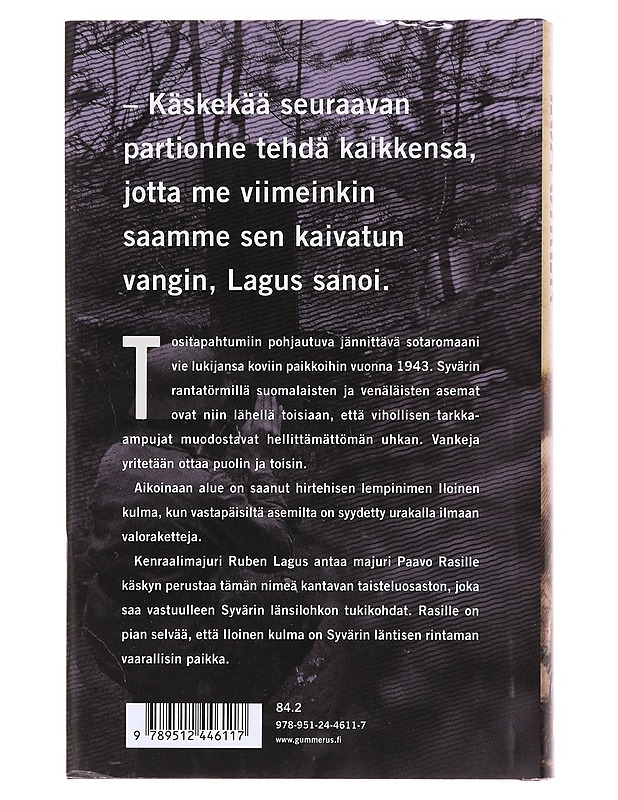 – Käskekää seuraavan partionne tehdä kaikkensa, jotta me viimeinkin saamme sen kaivatun vangin, Lagus sanoi.

Tositapahtumiin pohjautuva jännittävä sotaromaani vie lukijansa koviin paikkoihin vuonna 1943. Syvärin rantatörmillä suomalaisten ja venäläisten asemat ovat niin lähellä toisiaan, että vihollisen tarkka-ampujat muodostavat hellittämättömän uhkan. Vankeja yritetään ottaa puolin ja toisin.

Aikoinaan alue on saanut hirtehisen lempinimen Iloinen kulma, kun vastapäisiltä asemilta on syydetty urakalla ilmaan valoraketteja.

Kenraalimajuri Ruben Lagus antaa majuri Paavo Rasille käskyn perustaa tämän nimeä kantavan taisteluosaston, joka saa vastuulleen Syvärin länsilohkon tukikohdat. Rasille on pian selvää, että Iloinen kulma on Syvärin läntisen rintaman vaarallisin paikka.

9 789512 446117

84.2
978-951-24-4611-7
www.gummerus.fi